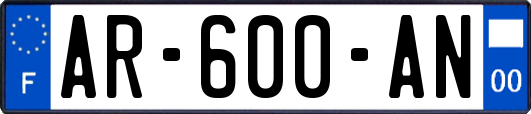 F
AR-600-AN
00